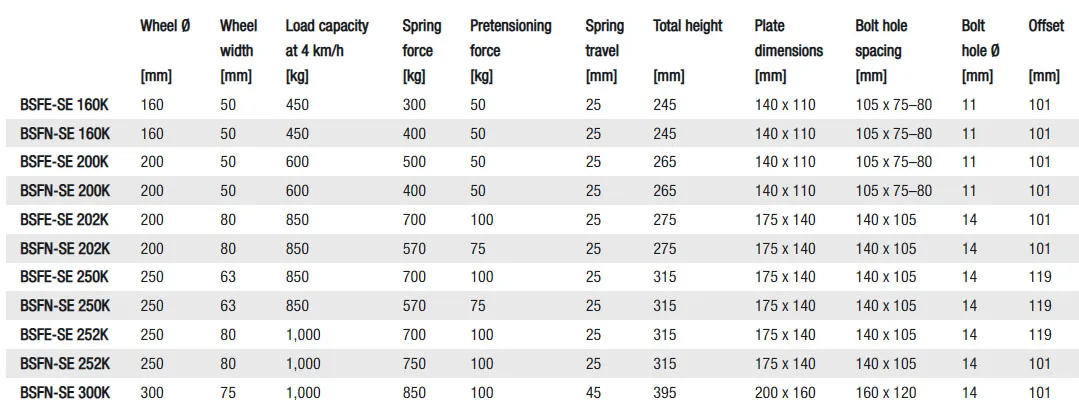 |  | Wheel Ø [mm] | Wheel width [mm] | Load capacity at 4 km/h [kg] | Spring force [kg] | Pretensioning force [kg] | Spring travel [mm] | Total height [mm] | Plate dimensions [mm] | Bolt hole spacing [mm] | Bolt hole Ø [mm] | Offset [mm] |
|---|---|---|---|---|---|---|---|---|---|---|---|
| BSFE-SE 160K | 160 | 50 | 450 | 300 | 50 | 25 | 245 | 140 x 110 | 105 x 75–80 | 11 | 101 |
| BSFN-SE 160K | 160 | 50 | 450 | 400 | 50 | 25 | 245 | 140 x 110 | 105 x 75–80 | 11 | 101 |
| BSFE-SE 200K | 200 | 50 | 600 | 500 | 50 | 25 | 265 | 140 x 110 | 105 x 75–80 | 11 | 101 |
| BSFN-SE 200K | 200 | 50 | 600 | 400 | 50 | 25 | 265 | 140 x 110 | 105 x 75–80 | 11 | 101 |
| BSFE-SE 202K | 200 | 80 | 850 | 700 | 100 | 25 | 275 | 175 x 140 | 140 x 105 | 14 | 101 |
| BSFN-SE 202K | 200 | 80 | 850 | 570 | 75 | 25 | 275 | 175 x 140 | 140 x 105 | 14 | 101 |
| BSFE-SE 250K | 250 | 63 | 850 | 700 | 100 | 25 | 315 | 175 x 140 | 140 x 105 | 14 | 119 |
| BSFN-SE 250K | 250 | 63 | 850 | 570 | 75 | 25 | 315 | 175 x 140 | 140 x 105 | 14 | 119 |
| BSFE-SE 252K | 250 | 80 | 1,000 | 700 | 100 | 25 | 315 | 175 x 140 | 140 x 105 | 14 | 119 |
| BSFN-SE 252K | 250 | 80 | 1,000 | 750 | 100 | 25 | 315 | 175 x 140 | 140 x 105 | 14 | 101 |
| BSFN-SE 300K | 300 | 75 | 1,000 | 850 | 100 | 45 | 395 | 200 x 160 | 160 x 120 | 14 | 101 |